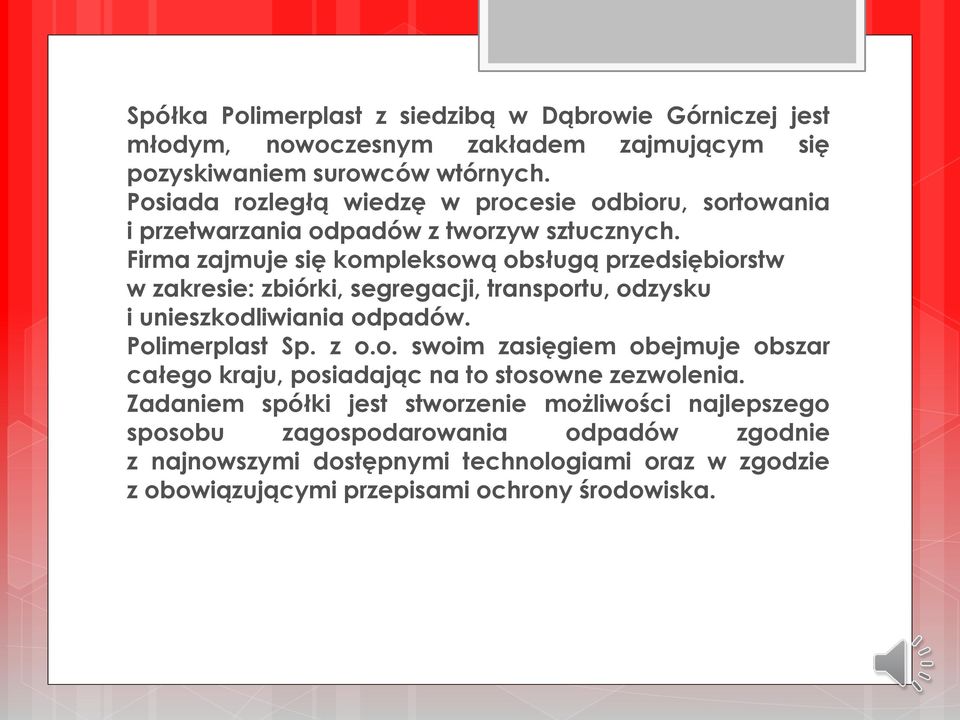 Spółka Polimerplast z siedzibą w Dąbrowie Górniczej jest młodym, nowoczesnym zakładem zajmującym się pozyskiwaniem surowców wtórnych.
Posiada rozległą wiedzę w procesie odbioru, sortowania i przetwarzania odpadów z tworzyw sztucznych.
Firma zajmuje się kompleksową obsługą przedsiębiorstw w zakresie: zbiórki, segregacji, transportu, odzysku i unieszkodliwiania odpadów.
Polimerplast Sp. z o.o. swoim zasięgiem obejmuje obszar całego kraju, posiadając na to stosowne zezwolenia.
Zadaniem spółki jest stworzenie możliwości najlepszego sposobu zagospodarowania odpadów zgodnie z najnowszymi dostępnymi technologiami oraz w zgodzie z obowiązującymi przepisami ochrony środowiska.